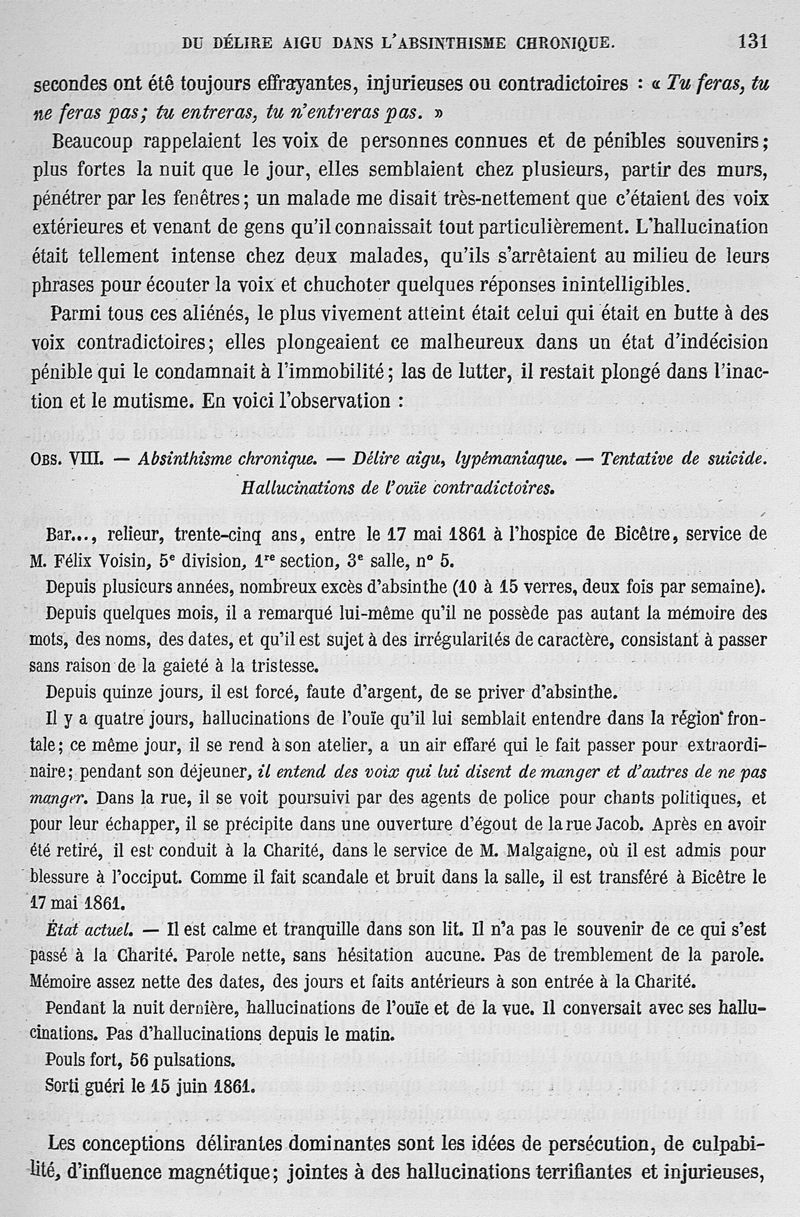 DU DÉLIRE AIGU DANS L'ABSINTHISME CHRONIQUE. 131

secondes ont été toujours effrayantes, injurieuses ou contradictoires : « Tu feras, tu ne feras pas; tu entreras, tu n'entreras pas. »

Beaucoup rappelaient les voix de personnes connues et de pénibles souvenirs; plus fortes la nuit que le jour, elles semblaient chez plusieurs, partir des murs, pénétrer par les fenêtres; un malade me disait très-nettement que c'étaient des voix extérieures et venant de gens qu'il connaissait tout particulièrement. L'hallucination était tellement intense chez deux malades, qu'ils s'arrêtaient au milieu de leurs phrases pour écouter la voix et chuchoter quelques réponses inintelligibles.

Parmi tous ces aliénés, le plus vivement atteint était celui qui était en butte à des voix contradictoires; elles plongeaient ce malheureux dans un état d'indécision pénible qui le condamnait à l'immobilité; las de lutter, il restait plongé dans l'inaction et le mutisme. En voici l'observation :

OBS. VIII. — Absinthisme chronique. — Délire aigu, lypémaniaque. — Tentative de suicide. Hallucinations de l'ouïe contradictoires.

Bar..., relieur, trente-cinq ans, entre le 17 mai 1861 à l'hospice de Bicêtre, service de M. Félix Voisin, 5e division, 1re section, 3e salle, n° 5.

Depuis plusieurs années, nombreux excès d'absinthe (10 à 15 verres, deux fois par semaine).

Depuis quelques mois, il a remarqué lui-même qu'il ne possède pas autant la mémoire des mots, des noms, des dates, et qu'il est sujet à des irrégularités de caractère, consistant à passer sans raison de la gaieté à la tristesse.

Depuis quinze jours, il est forcé, faute d'argent, de se priver d'absinthe.

Il y a quatre jours, hallucinations de l'ouïe qu'il lui semblait entendre dans la région frontale; ce même jour, il se rend à son atelier, a un air effaré qui le fait passer pour extraordinaire; pendant son déjeuner, il entend des voix qui lui disent de manger et d'autres de ne pas manger. Dans la rue, il se voit poursuivi par des agents de police pour chants politiques, et pour leur échapper, il se précipite dans une ouverture d'égout de la rue Jacob. Après en avoir été retiré, il est conduit à la Charité, dans le service de M. Malgaigne, où il est admis pour blessure à l'occiput. Comme il fait scandale et bruit dans la salle, il est transféré à Bicêtre le 17 mai 1861.

État actuel. — Il est calme et tranquille dans son lit. Il n'a pas le souvenir de ce qui s'est passé à la Charité. Parole nette, sans hésitation aucune. Pas de tremblement de la parole. Mémoire assez nette des dates, des jours et faits antérieurs à son entrée à la Charité.

Pendant la nuit dernière, hallucinations de l'ouïe et de la vue. Il conversait avec ses hallucinations. Pas d'hallucinations depuis le matin.

Pouls fort, 56 pulsations.

Sorti guéri le 15 juin 1861.

Les conceptions délirantes dominantes sont les idées de persécution, de culpabilité, d'influence magnétique; jointes à des hallucinations terrifiantes et injurieuses,